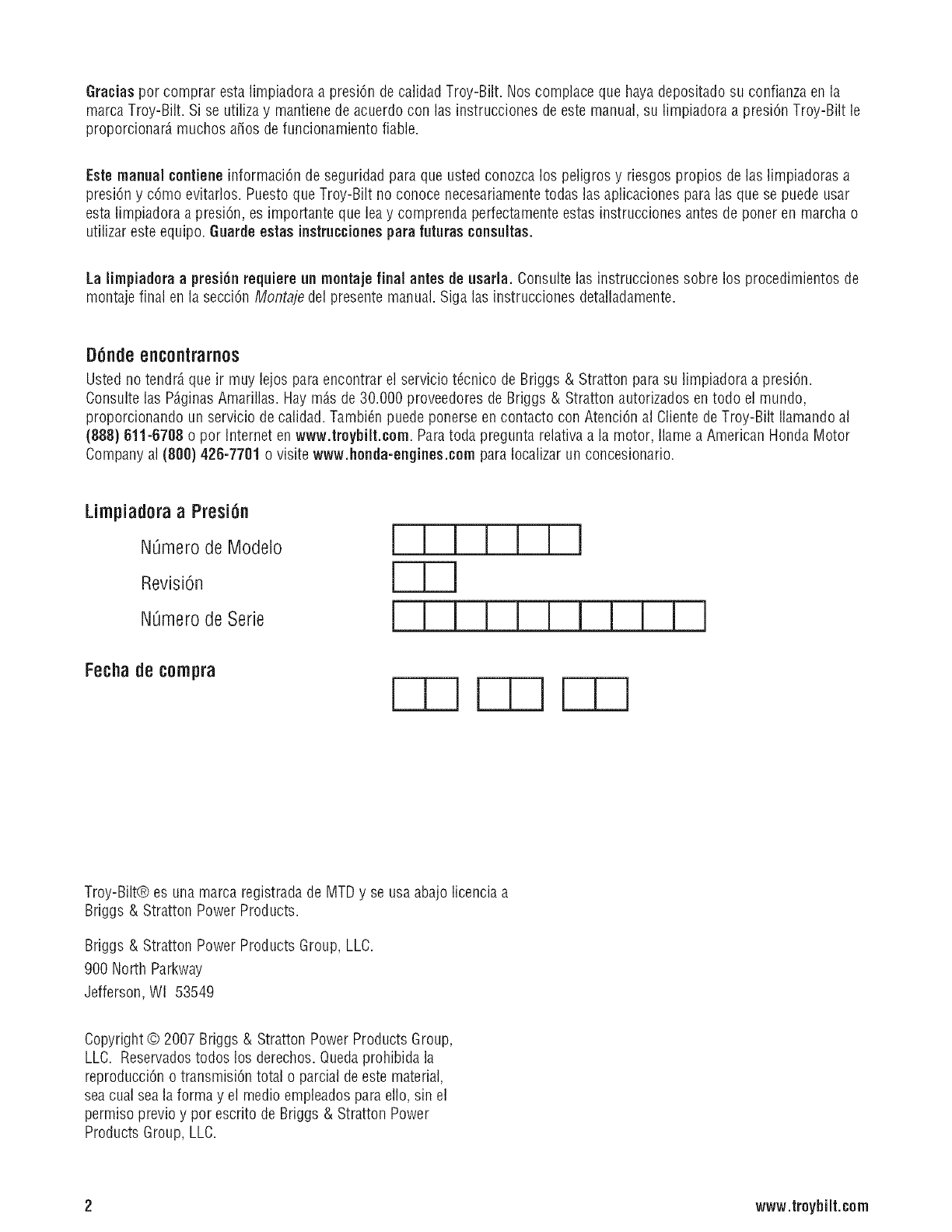 Gracias por comprar esta limpiadora a presión de calidad Troy-Bilt. Nos complace que haya depositado su confianza en la marca Troy-Bilt. Si se utiliza y mantiene de acuerdo con las instrucciones de este manual, su limpiadora a presión Troy-Bilt le proporcionará muchos años de funcionamiento fiable.

Este manual contiene información de seguridad para que usted conozca los peligros y riesgos propios de las limpiadoras a presión y cómo evitarlos. Puesto que Troy-Bilt no conoce necesariamente todas las aplicaciones para las que se puede usar esta limpiadora a presión, es importante que lea y comprenda perfectamente estas instrucciones antes de poner en marcha o utilizar este equipo. Guarde estas instrucciones para futuras consultas.

La limpiadora a presión requiere un montaje final antes de usarla. Consulte las instrucciones sobre los procedimientos de montaje final en la sección Montaje del presente manual. Siga las instrucciones detalladamente.

Dónde encontrarnos

Usted no tendrá que ir muy lejos para encontrar el servicio técnico de Briggs & Stratton para su limpiadora a presión. Consulte las Páginas Amarillas. Hay más de 30.000 proveedores de Briggs & Stratton autorizados en todo el mundo, proporcionando un servicio de calidad. También puede ponerse en contacto con Atención al Cliente de Troy-Bilt llamando al (888) 611-6708 o por Internet en www.troybilt.com. Para toda pregunta relativa a la motor, llame a American Honda Motor Company al (800) 426-7701 o visite www.honda-engines.com para localizar un concesionario.

Limpiadora a Presión

Número de Modelo

Revisión

Número de Serie

Fecha de compra

Troy-Bilt® es una marca registrada de MTD y se usa abajo licencia a Briggs & Stratton Power Products.

Briggs & Stratton Power Products Group, LLC.
900 North Parkway
Jefferson, WI 53549

Copyright © 2007 Briggs & Stratton Power Products Group, LLC. Reservados todos los derechos. Queda prohibida la reproducción o transmisión total o parcial de este material, sea cual sea la forma y el medio empleados para ello, sin el permiso previo y por escrito de Briggs & Stratton Power Products Group, LLC.

2

www.troybilt.com